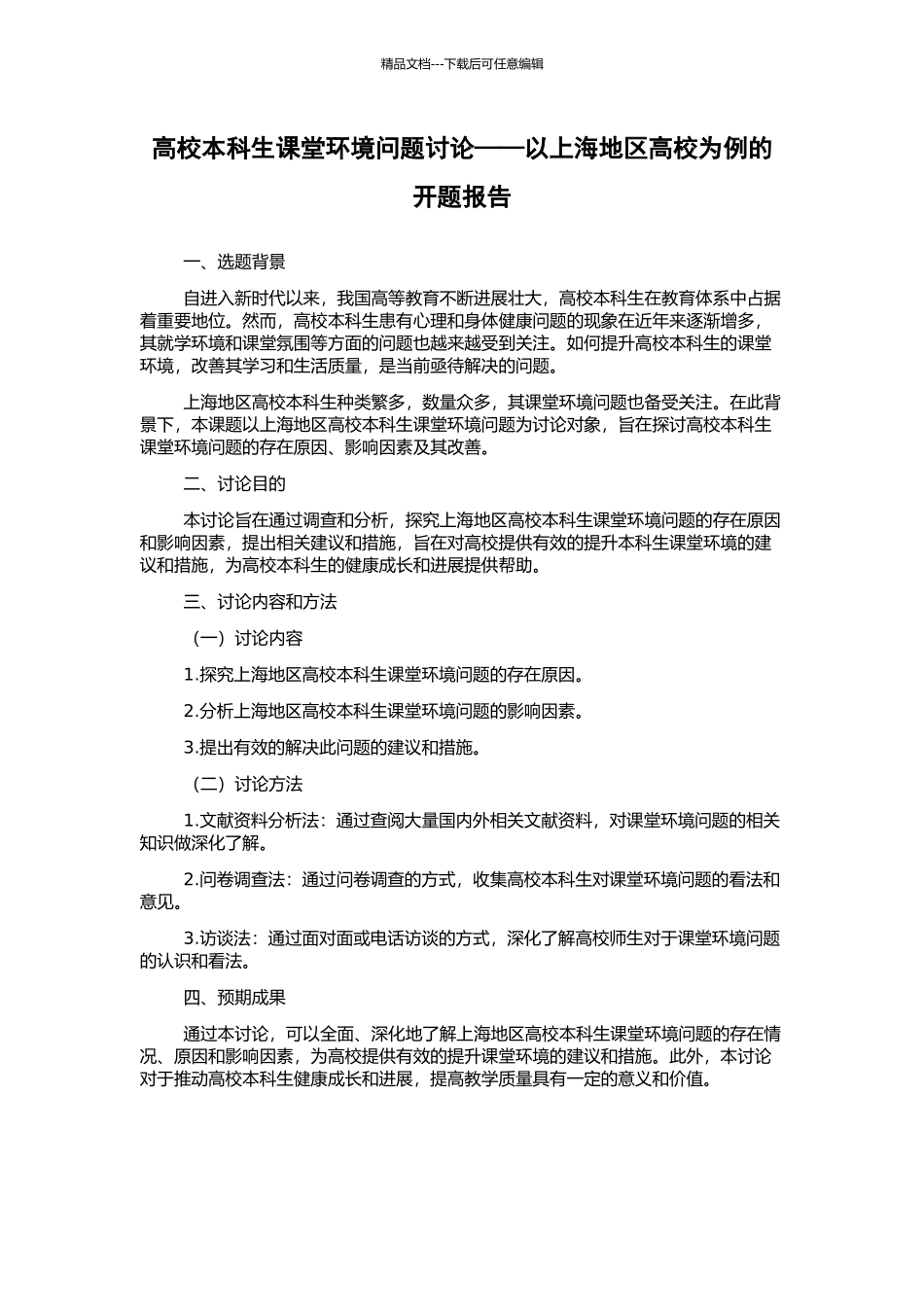 精品文档---下载后可任意编辑

高校本科生课堂环境问题讨论——以上海地区高校为例的开题报告

一、选题背景

自进入新时代以来，我国高等教育不断进展壮大，高校本科生在教育体系中占据着重要地位。然而，高校本科生患有心理和身体健康问题的现象在近年来逐渐增多，其就学环境和课堂氛围等方面的问题也越来越受到关注。如何提升高校本科生的课堂环境，改善其学习和生活质量，是当前亟待解决的问题。

上海地区高校本科生种类繁多，数量众多，其课堂环境问题也备受关注。在此背景下，本课题以上海地区高校本科生课堂环境问题为讨论对象，旨在探讨高校本科生课堂环境问题的存在原因、影响因素及其改善。

二、讨论目的

本讨论旨在通过调查和分析，探究上海地区高校本科生课堂环境问题的存在原因和影响因素，提出相关建议和措施，旨在对高校提供有效的提升本科生课堂环境的建议和措施，为高校本科生的健康成长和进展提供帮助。

三、讨论内容和方法

（一）讨论内容

1.探究上海地区高校本科生课堂环境问题的存在原因。

2.分析上海地区高校本科生课堂环境问题的影响因素。

3.提出有效的解决此问题的建议和措施。

（二）讨论方法

1.文献资料分析法：通过查阅大量国内外相关文献资料，对课堂环境问题的相关知识做深化了解。

2.问卷调查法：通过问卷调查的方式，收集高校本科生对课堂环境问题的看法和意见。

3.访谈法：通过面对面或电话访谈的方式，深化了解高校师生对于课堂环境问题的认识和看法。

四、预期成果

通过本讨论，可以全面、深化地了解上海地区高校本科生课堂环境问题的存在情况、原因和影响因素，为高校提供有效的提升课堂环境的建议和措施。此外，本讨论对于推动高校本科生健康成长和进展，提高教学质量具有一定的意义和价值。